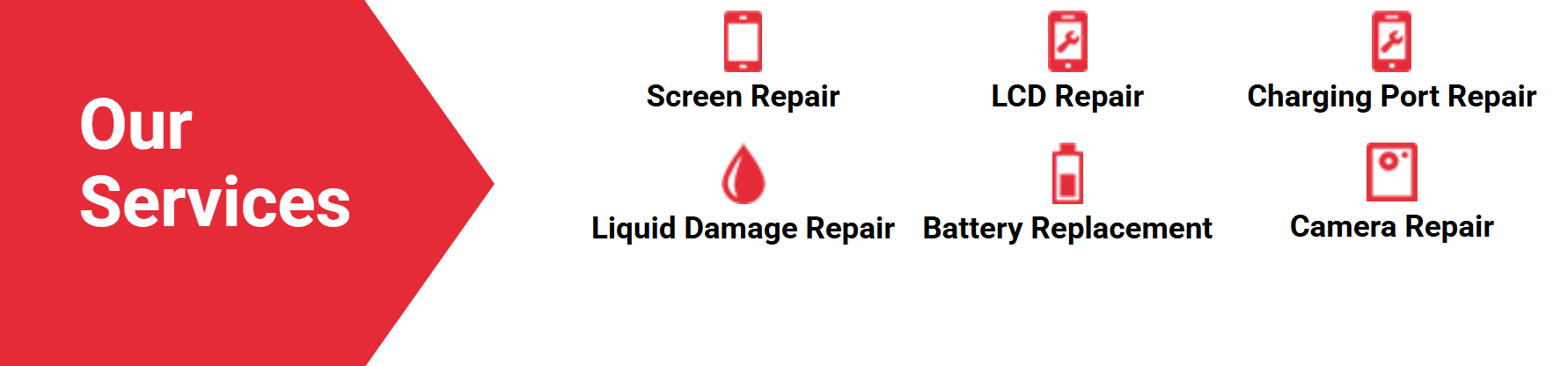 Our Services

Screen Repair

LCD Repair

Charging Port Repair

Liquid Damage Repair

Battery Replacement

Camera Repair